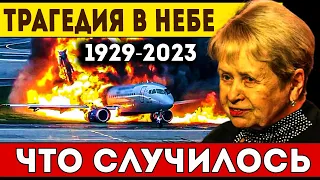 ТРАГЕДИЯ В НЕБЕ

1929-2023

ЧТО СЛУЧИЛОСЬ